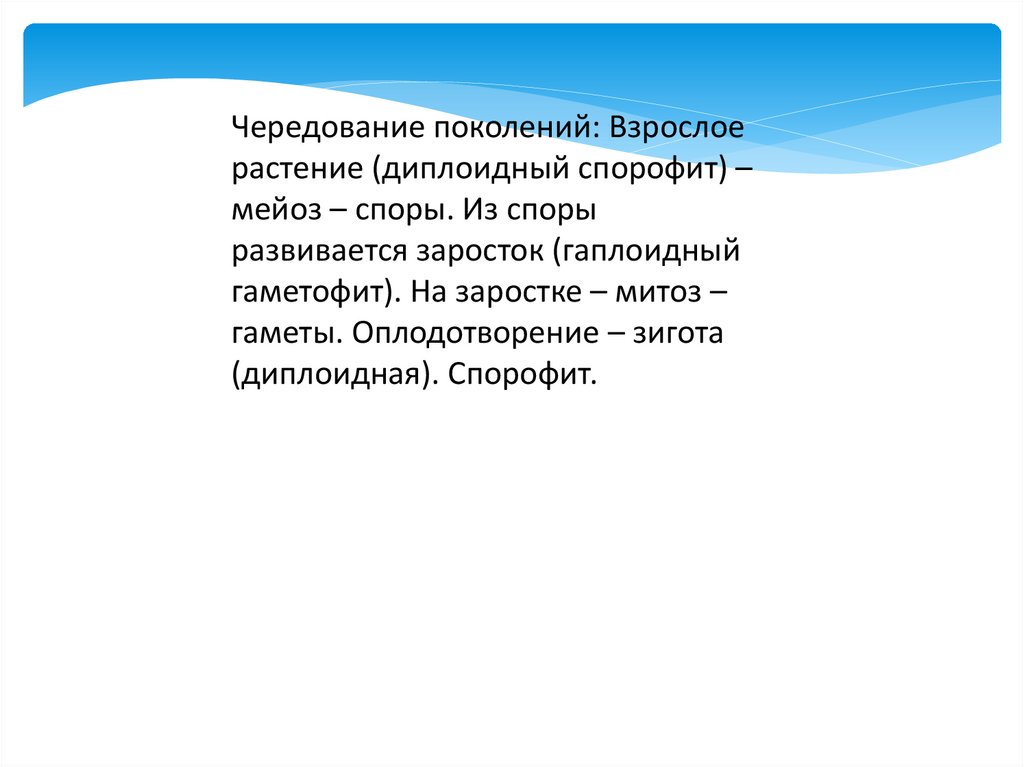 Чередование поколений: Взрослое растение (диплоидный спорофит) – мейоз – споры. Из споры развивается заросток (гаплоидный гаметофит). На заростке – митоз – гаметы. Оплодотворение – зигота (диплоидная). Спорофит.